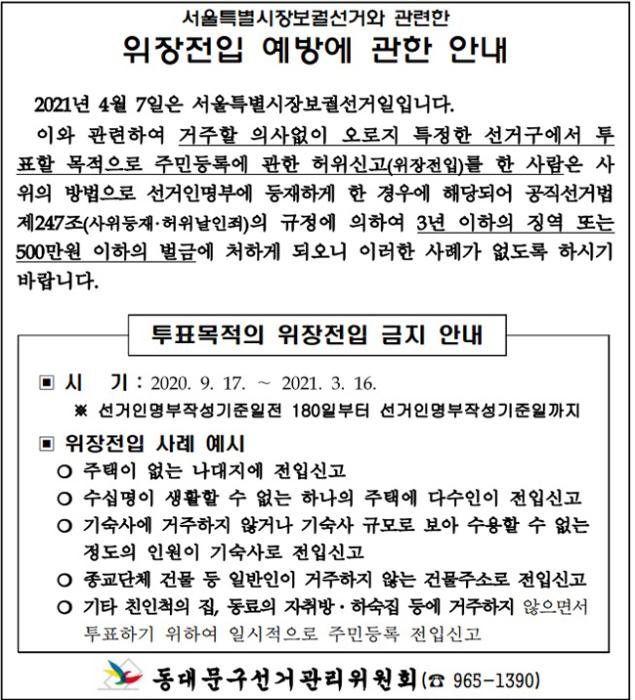 서울특별시장보궐선거와 관련한

위장전입 예방에 관한 안내

2021년 4월 7일은 서울특별시장보궐선거일입니다.

이와 관련하여 거주할 의사없이 오로지 특정한 선거구에서 투표할 목적으로 주민등록에 관한 허위신고(위장전입)를 한 사람은 사위의 방법으로 선거인명부에 등재하게 한 경우에 해당되어 공직선거법 제247조(사위등재·허위날인죄)의 규정에 의하여 3년 이하의 징역 또는 500만원 이하의 벌금에 처하게 되오니 이러한 사례가 없도록 하시기 바랍니다.

투표목적의 위장전입 금지 안내

▣ 시 기 : 2020. 9. 17. ~ 2021. 3. 16.
※ 선거인명부작성기준일전 180일부터 선거인명부작성기준일까지

▣ 위장전입 사례 예시
○ 주택이 없는 나대지에 전입신고
○ 수십명이 생활할 수 없는 하나의 주택에 다수인이 전입신고
○ 기숙사에 거주하지 않거나 기숙사 규모로 보아 수용할 수 없는 정도의 인원이 기숙사로 전입신고
○ 종교단체 건물 등 일반인이 거주하지 않는 건물주소로 전입신고
○ 기타 친인척의 집, 동료의 자취방·하숙집 등에 거주하지 않으면서 투표하기 위하여 일시적으로 주민등록 전입신고

동대문구선거관리위원회(☎ 965-1390)